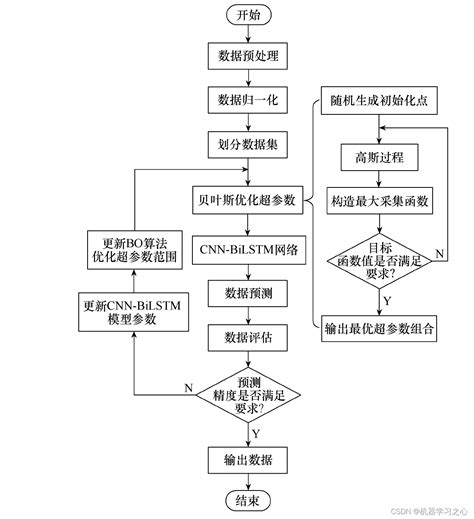 开始

数据预处理

数据归一化

划分数据集

贝叶斯优化超参数

CNN-BiLSTM网络

数据预测

数据评估

预测精度是否满足要求?

N

Y

输出数据

结束

更新BO算法优化超参数范围

更新CNN-BiLSTM模型参数

随机生成初始化点

高斯过程

构造最大采集函数

目标函数值是否满足要求?

N

Y

输出最优超参数组合

CSDN @机器学习之心